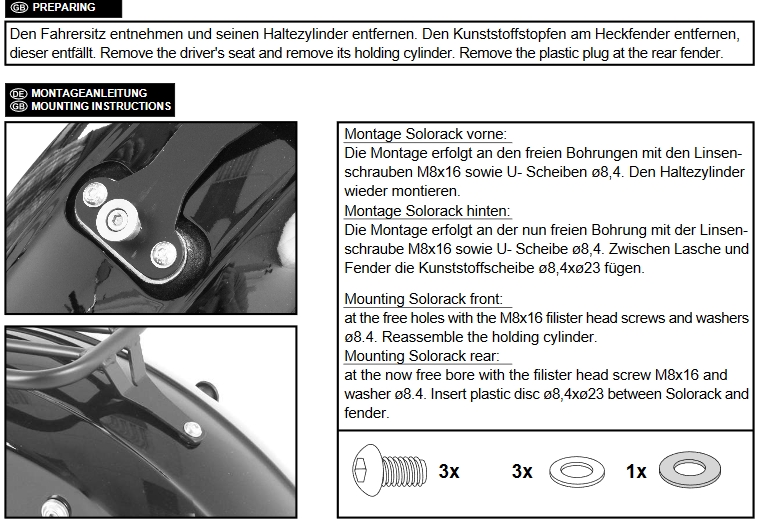 GB PREPARING

Den Fahrersitz entnehmen und seinen Haltezylinder entfernen. Den Kunststoffstopfen am Heckfender entfernen, dieser entfällt. Remove the driver's seat and remove its holding cylinder. Remove the plastic plug at the rear fender.

DE MONTAGEANLEITUNG
GB MOUNTING INSTRUCTIONS

Montage Solorack vorne:
Die Montage erfolgt an den freien Bohrungen mit den Linsenschrauben M8x16 sowie U- Scheiben ø8,4. Den Haltezylinder wieder montieren.
Montage Solorack hinten:
Die Montage erfolgt an der nun freien Bohrung mit der Linsenschraube M8x16 sowie U- Scheibe ø8,4. Zwischen Lasche und Fender die Kunststoffscheibe ø8,4xø23 fügen.

Mounting Solorack front:
at the free holes with the M8x16 filister head screws and washers ø8.4. Reassemble the holding cylinder.
Mounting Solorack rear:
at the now free bore with the filister head screw M8x16 and washer ø8.4. Insert plastic disc ø8,4xø23 between Solorack and fender.

3x 3x 1x